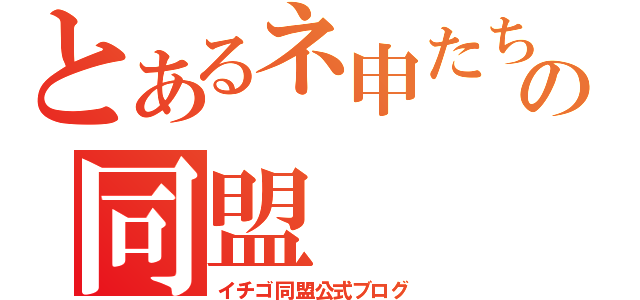 とあるネ申たちの
同盟
イチゴ同盟公式ブログ